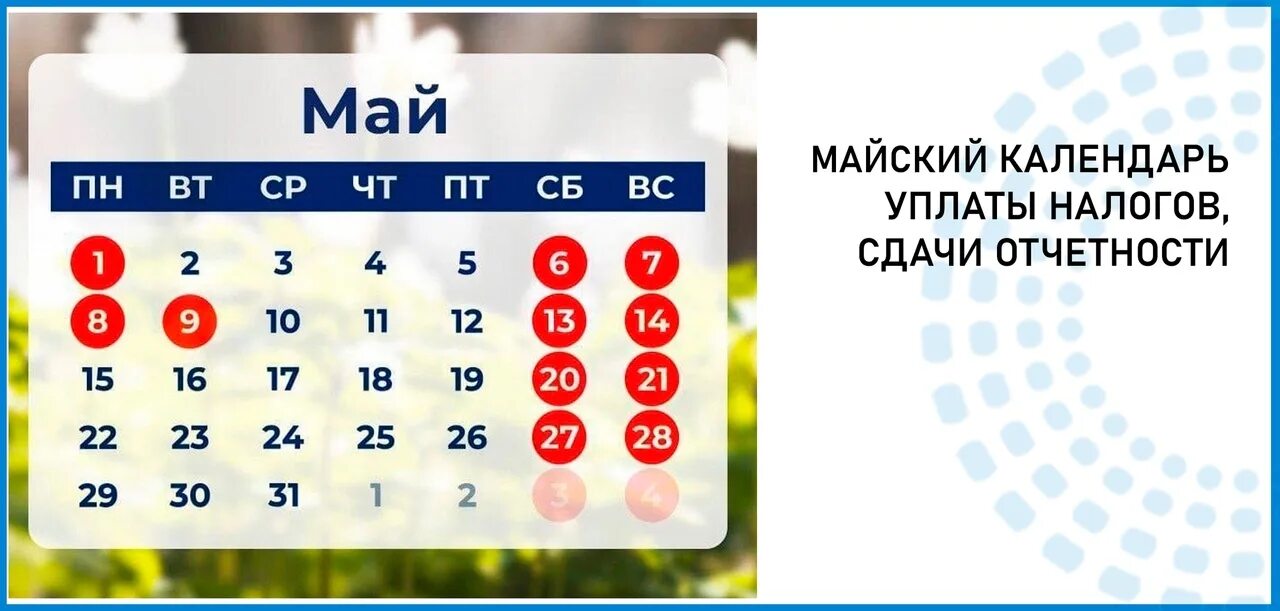 Май

| ПН | ВТ | СР | ЧТ | ПТ | СБ | ВС |
|---|---|---|---|---|---|---|
| 1 | 2 | 3 | 4 | 5 | 6 | 7 |
| 8 | 9 | 10 | 11 | 12 | 13 | 14 |
| 15 | 16 | 17 | 18 | 19 | 20 | 21 |
| 22 | 23 | 24 | 25 | 26 | 27 | 28 |
| 29 | 30 | 31 | 1 | 2 | 3 | 4 |

МАЙСКИЙ КАЛЕНДАРЬ УПЛАТЫ НАЛОГОВ, СДАЧИ ОТЧЕТНОСТИ